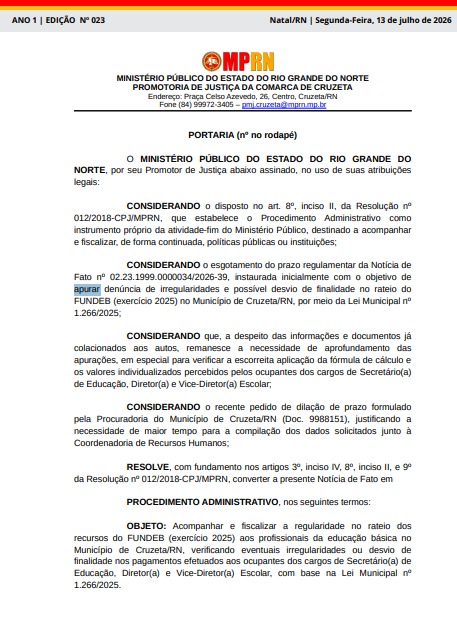 ANO 1 | EDIÇÃO Nº 023

Natal/RN | Segunda-Feira, 13 de julho de 2026

MPRN

MINISTÉRIO PÚBLICO DO ESTADO DO RIO GRANDE DO NORTE
PROMOTORIA DE JUSTIÇA DA COMARCA DE CRUZETA
Endereço: Praça Celso Azevedo, 26, Centro, Cruzeta/RN
Fone (84) 99972-3405 – pmj.cruzeta@mprn.mp.br

PORTARIA (nº no rodapé)

O MINISTÉRIO PÚBLICO DO ESTADO DO RIO GRANDE DO NORTE, por seu Promotor de Justiça abaixo assinado, no uso de suas atribuições legais:

CONSIDERANDO o disposto no art. 8º, inciso II, da Resolução nº 012/2018-CPJ/MPRN, que estabelece o Procedimento Administrativo como instrumento próprio da atividade-fim do Ministério Público, destinado a acompanhar e fiscalizar, de forma continuada, políticas públicas ou instituições;

CONSIDERANDO o esgotamento do prazo regulamentar da Notícia de Fato nº 02.23.1999.0000034/2026-39, instaurada inicialmente com o objetivo de apurar denúncia de irregularidades e possível desvio de finalidade no rateio do FUNDEB (exercício 2025) no Município de Cruzeta/RN, por meio da Lei Municipal nº 1.266/2025;

CONSIDERANDO que, a despeito das informações e documentos já colacionados aos autos, remanesce a necessidade de aprofundamento das apurações, em especial para verificar a escorreita aplicação da fórmula de cálculo e os valores individualizados percebidos pelos ocupantes dos cargos de Secretário(a) de Educação, Diretor(a) e Vice-Diretor(a) Escolar;

CONSIDERANDO o recente pedido de dilação de prazo formulado pela Procuradoria do Município de Cruzeta/RN (Doc. 9988151), justificando a necessidade de maior tempo para a compilação dos dados solicitados junto à Coordenadoria de Recursos Humanos;

RESOLVE, com fundamento nos artigos 3º, inciso IV, 8º, inciso II, e 9º da Resolução nº 012/2018-CPJ/MPRN, converter a presente Notícia de Fato em

PROCEDIMENTO ADMINISTRATIVO, nos seguintes termos:

OBJETO: Acompanhar e fiscalizar a regularidade no rateio dos recursos do FUNDEB (exercício 2025) aos profissionais da educação básica no Município de Cruzeta/RN, verificando eventuais irregularidades ou desvio de finalidade nos pagamentos efetuados aos ocupantes dos cargos de Secretário(a) de Educação, Diretor(a) e Vice-Diretor(a) Escolar, com base na Lei Municipal nº 1.266/2025.